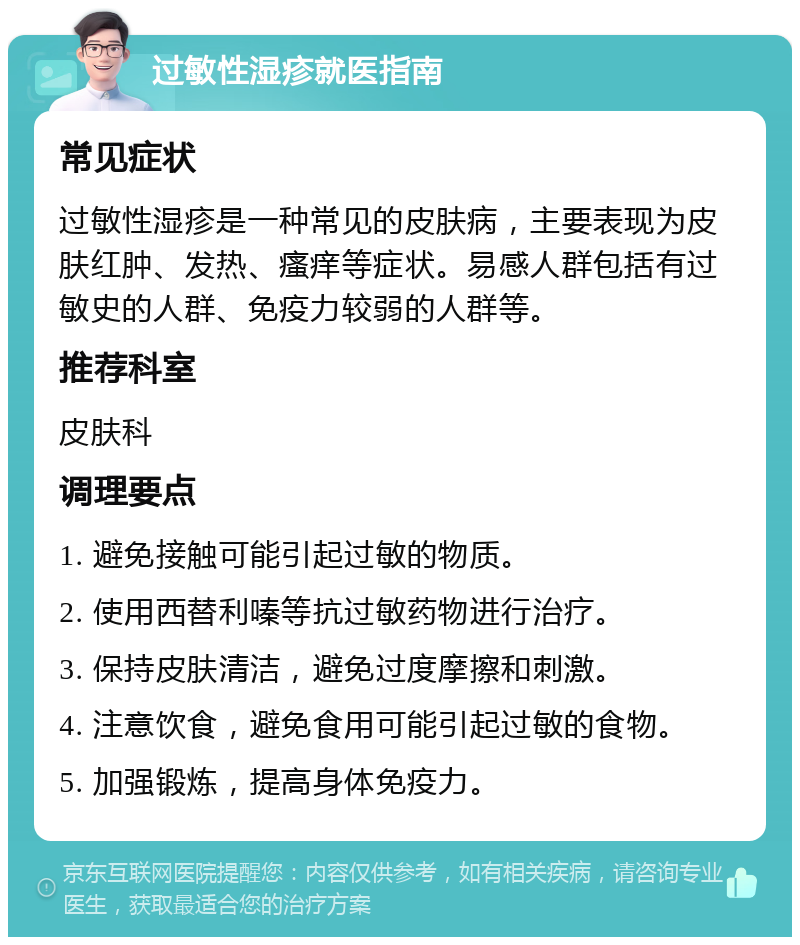 过敏性湿疹就医指南

常见症状

过敏性湿疹是一种常见的皮肤病，主要表现为皮肤红肿、发热、瘙痒等症状。易感人群包括有过敏史的人群、免疫力较弱的人群等。

推荐科室

皮肤科

调理要点

1. 避免接触可能引起过敏的物质。
2. 使用西替利嗪等抗过敏药物进行治疗。
3. 保持皮肤清洁，避免过度摩擦和刺激。
4. 注意饮食，避免食用可能引起过敏的食物。
5. 加强锻炼，提高身体免疫力。

京东互联网医院提醒您：内容仅供参考，如有相关疾病，请咨询专业医生，获取最适合您的治疗方案